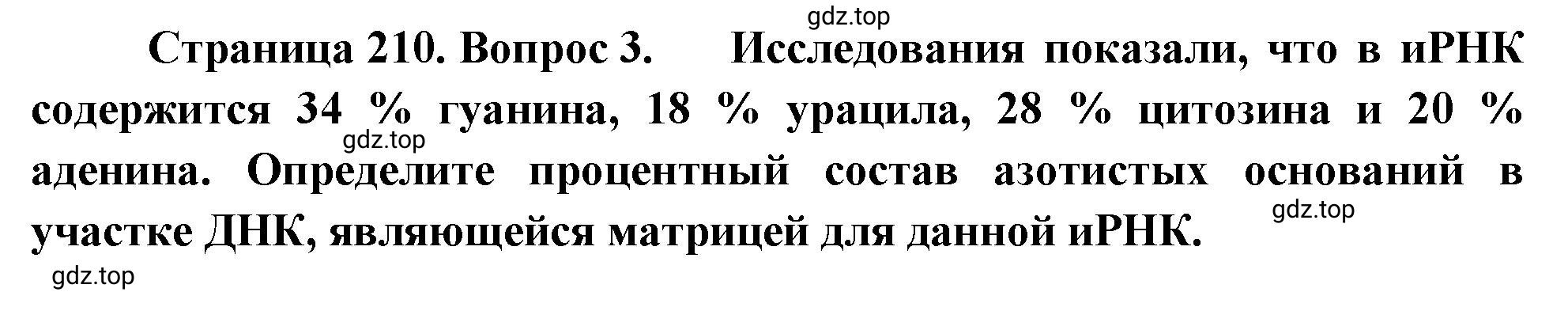 gdz.top

Страница 210. Вопрос 3. Исследования показали, что в иРНК содержится 34 % гуанина, 18 % урацила, 28 % цитозина и 20 % аденина. Определите процентный состав азотистых оснований в участке ДНК, являющейся матрицей для данной иРНК.

gdz.top

gdz.top

gdz.top